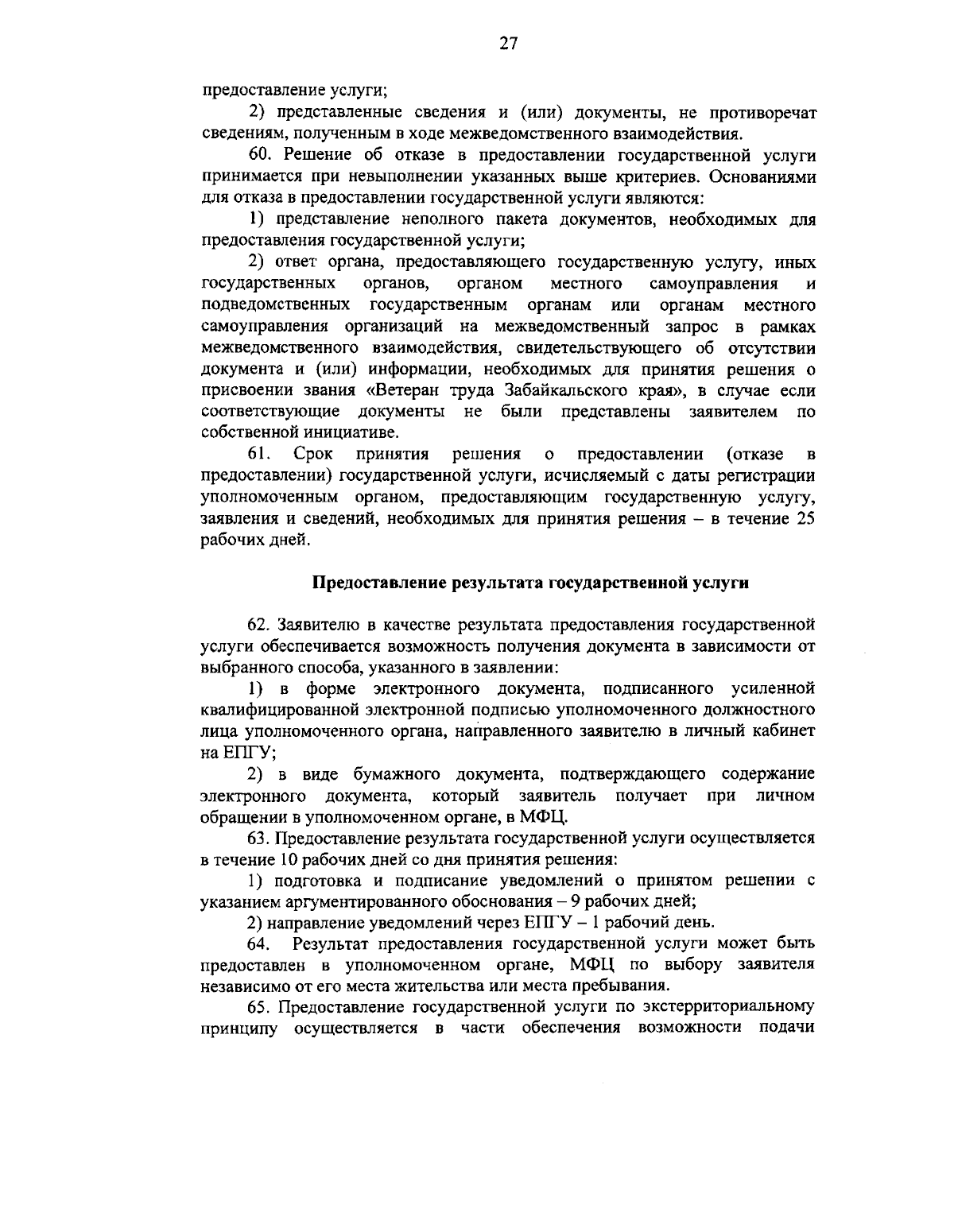 27

предоставление услуги;

2) представленные сведения и (или) документы, не противоречат сведениям, полученным в ходе межведомственного взаимодействия.

60. Решение об отказе в предоставлении государственной услуги принимается при невыполнении указанных выше критериев. Основаниями для отказа в предоставлении государственной услуги являются:

1) представление неполного пакета документов, необходимых для предоставления государственной услуги;

2) ответ органа, предоставляющего государственную услугу, иных государственных органов, органом местного самоуправления и подведомственных государственным органам или органам местного самоуправления организаций на межведомственный запрос в рамках межведомственного взаимодействия, свидетельствующего об отсутствии документа и (или) информации, необходимых для принятия решения о присвоении звания «Ветеран труда Забайкальского края», в случае если соответствующие документы не были представлены заявителем по собственной инициативе.

61. Срок принятия решения о предоставлении (отказе в предоставлении) государственной услуги, исчисляемый с даты регистрации уполномоченным органом, предоставляющим государственную услугу, заявления и сведений, необходимых для принятия решения – в течение 25 рабочих дней.

Предоставление результата государственной услуги

62. Заявителю в качестве результата предоставления государственной услуги обеспечивается возможность получения документа в зависимости от выбранного способа, указанного в заявлении:

1) в форме электронного документа, подписанного усиленной квалифицированной электронной подписью уполномоченного должностного лица уполномоченного органа, направленного заявителю в личный кабинет на ЕПГУ;

2) в виде бумажного документа, подтверждающего содержание электронного документа, который заявитель получает при личном обращении в уполномоченном органе, в МФЦ.

63. Предоставление результата государственной услуги осуществляется в течение 10 рабочих дней со дня принятия решения:

1) подготовка и подписание уведомлений о принятом решении с указанием аргументированного обоснования – 9 рабочих дней;

2) направление уведомлений через ЕПГУ – 1 рабочий день.

64. Результат предоставления государственной услуги может быть предоставлен в уполномоченном органе, МФЦ по выбору заявителя независимо от его места жительства или места пребывания.

65. Предоставление государственной услуги по экстерриториальному принципу осуществляется в части обеспечения возможности подачи